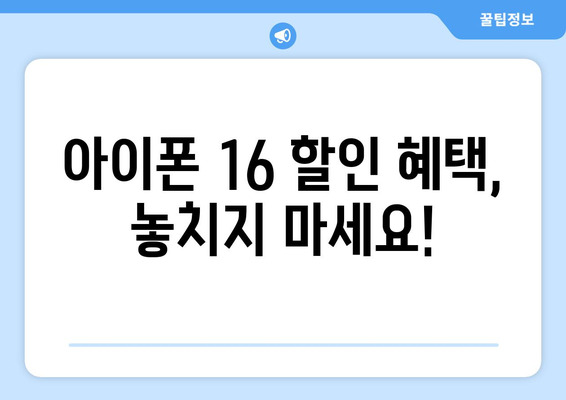 꿀팁정보

아이폰 16 할인 혜택, 놓치지 마세요!